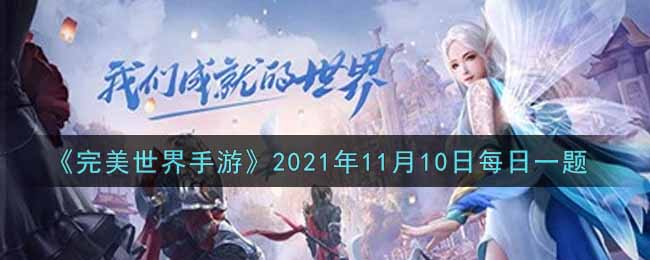 我们成就的世界

《完美世界手游》2021年11月10日每日一题